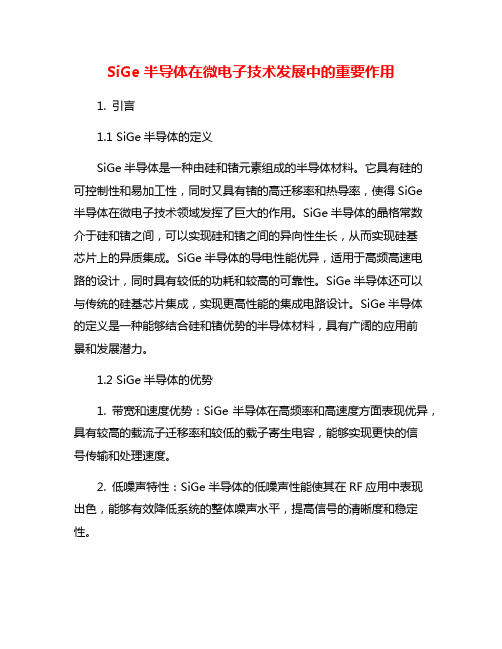 SiGe 半导体在微电子技术发展中的重要作用

1. 引言

1.1 SiGe 半导体的定义

SiGe 半导体是一种由硅和锗元素组成的半导体材料。它具有硅的可控制性和易加工性，同时又具有锗的高迁移率和热导率，使得 SiGe 半导体在微电子技术领域发挥了巨大的作用。SiGe 半导体的晶格常数介于硅和锗之间，可以实现硅和锗之间的异向性生长，从而实现硅基芯片上的异质集成。SiGe 半导体的导电性能优异，适用于高频高速电路的设计，同时具有较低的功耗和较高的可靠性。SiGe 半导体还可以与传统的硅基芯片集成，实现更高性能的集成电路设计。SiGe 半导体的定义是一种能够结合硅和锗优势的半导体材料，具有广阔的应用前景和发展潜力。

1.2 SiGe 半导体的优势

1. 带宽和速度优势：SiGe 半导体在高频率和高速度方面表现优异，具有较高的载流子迁移率和较低的载子寄生电容，能够实现更快的信号传输和处理速度。

2. 低噪声特性：SiGe 半导体的低噪声性能使其在 RF 应用中表现出色，能够有效降低系统的整体噪声水平，提高信号的清晰度和稳定性。